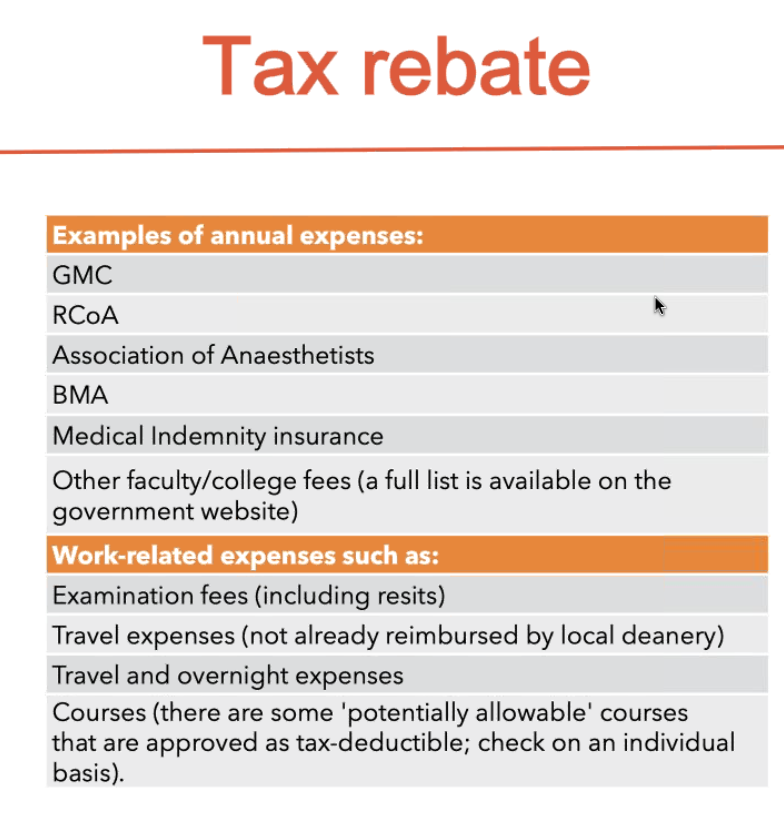 Tax rebate

| Examples of annual expenses: |
|---|
| GMC |
| RCoA |
| Association of Anaesthetists |
| BMA |
| Medical Indemnity insurance |
| Other faculty/college fees (a full list is available on the government website) |
| **Work-related expenses such as:** |
| Examination fees (including resits) |
| Travel expenses (not already reimbursed by local deanery) |
| Travel and overnight expenses |
| Courses (there are some 'potentially allowable' courses that are approved as tax-deductible; check on an individual basis). |